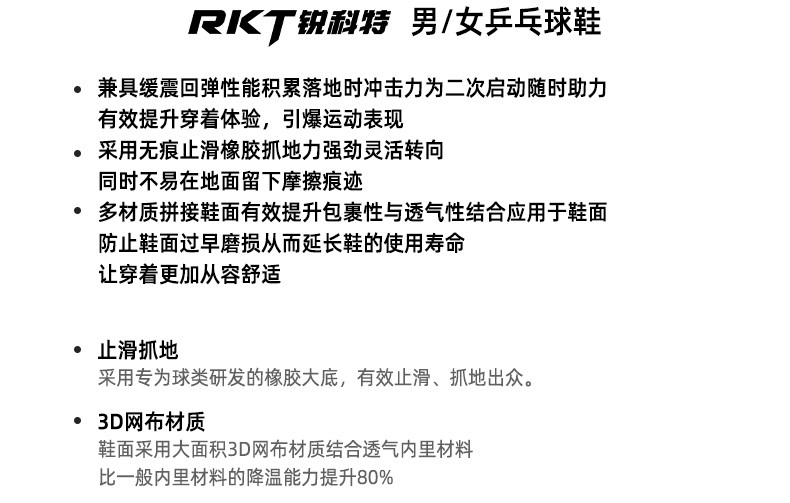 RKT锐科特 男/女乒乓球鞋

• 兼具缓震回弹性能积累落地时冲击力为二次启动随时助力
有效提升穿着体验，引爆运动表现
• 采用无痕止滑橡胶抓地力强劲灵活转向
同时不易在地面留下摩擦痕迹
• 多材质拼接鞋面有效提升包裹性与透气性结合应用于鞋面
防止鞋面过早磨损从而延长鞋的使用寿命
让穿着更加从容舒适

• 止滑抓地
采用专为球类研发的橡胶大底，有效止滑、抓地出众。

• 3D网布材质
鞋面采用大面积3D网布材质结合透气内里材料
比一般内里材料的降温能力提升80%